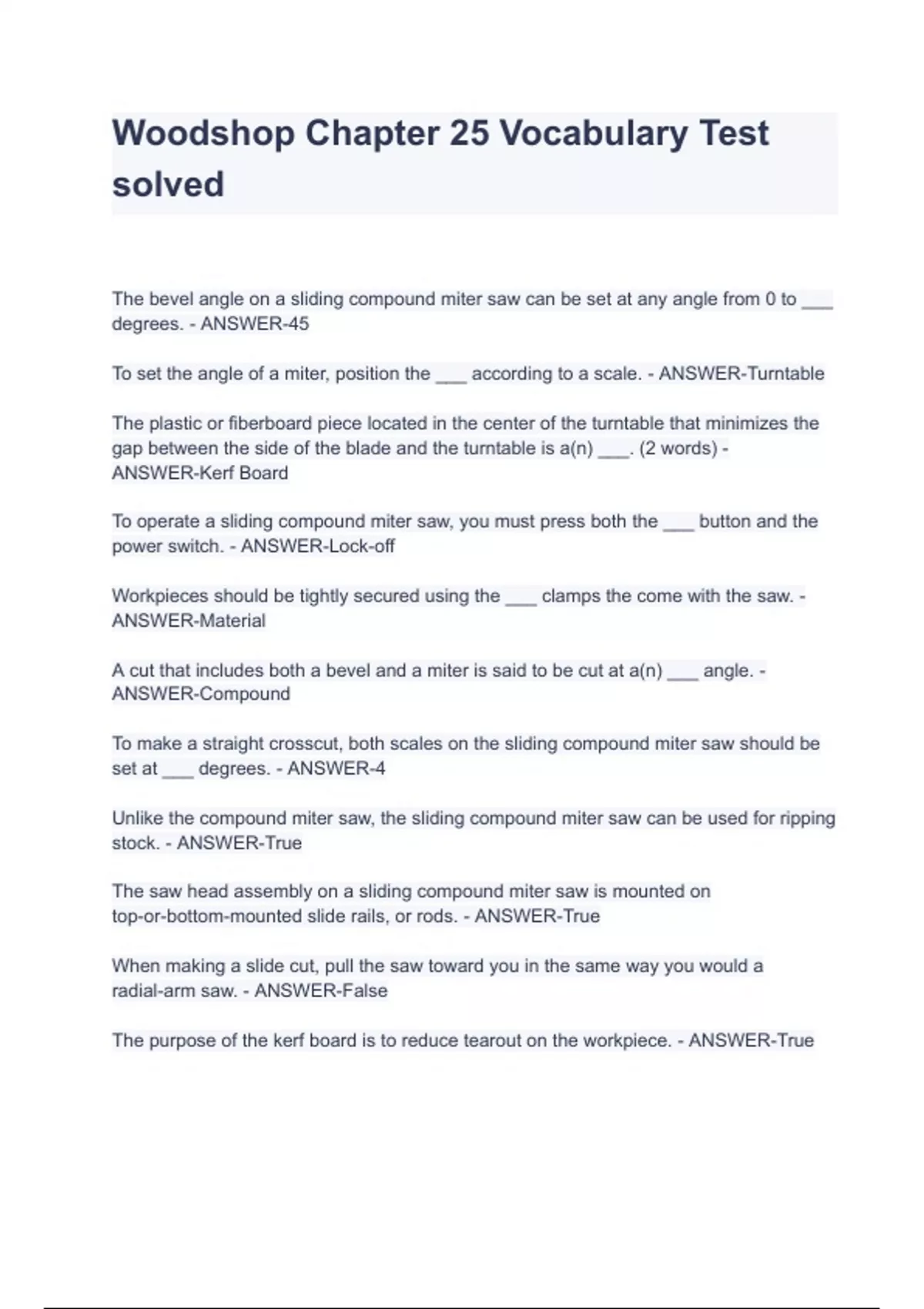 Woodshop Chapter 25 Vocabulary Test solved

The bevel angle on a sliding compound miter saw can be set at any angle from 0 to ___ degrees. - ANSWER-45

To set the angle of a miter, position the ___ according to a scale. - ANSWER-Turntable

The plastic or fiberboard piece located in the center of the turntable that minimizes the gap between the side of the blade and the turntable is a(n) ___. (2 words) - ANSWER-Kerf Board

To operate a sliding compound miter saw, you must press both the ___ button and the power switch. - ANSWER-Lock-off

Workpieces should be tightly secured using the ___ clamps the come with the saw. - ANSWER-Material

A cut that includes both a bevel and a miter is said to be cut at a(n) ___ angle. - ANSWER-Compound

To make a straight crosscut, both scales on the sliding compound miter saw should be set at ___ degrees. - ANSWER-4

Unlike the compound miter saw, the sliding compound miter saw can be used for ripping stock. - ANSWER-True

The saw head assembly on a sliding compound miter saw is mounted on top-or-bottom-mounted slide rails, or rods. - ANSWER-True

When making a slide cut, pull the saw toward you in the same way you would a radial-arm saw. - ANSWER-False

The purpose of the kerf board is to reduce tearout on the workpiece. - ANSWER-True